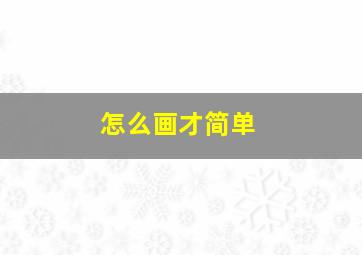 怎么画才简单